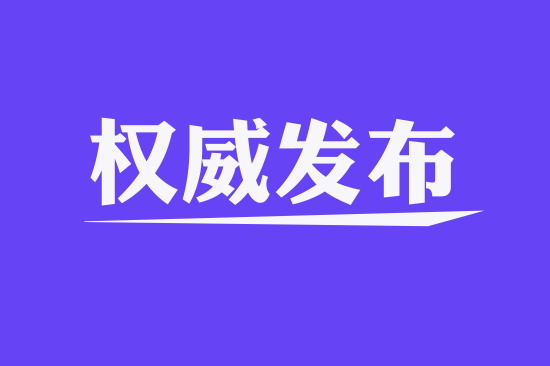 权威发布